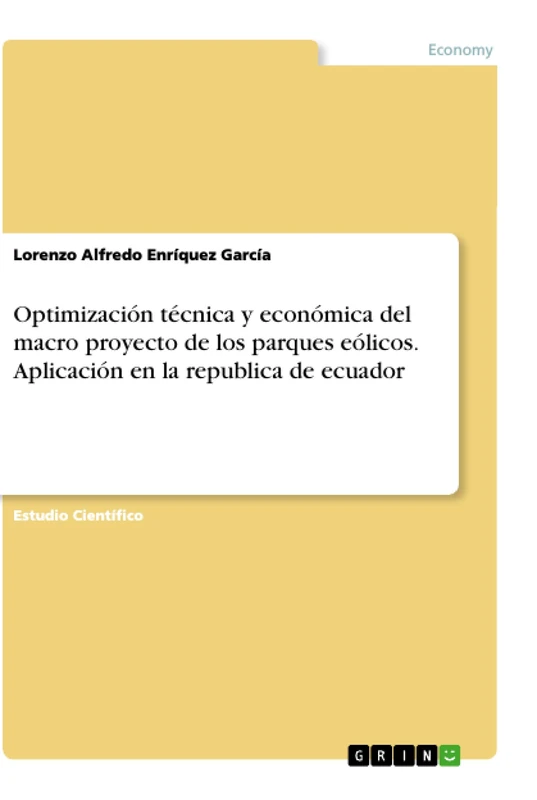 Economy

Lorenzo Alfredo Enríquez García

Optimización técnica y económica del macro proyecto de los parques eólicos. Aplicación en la republica de ecuador

Estudio Científico

GRIN